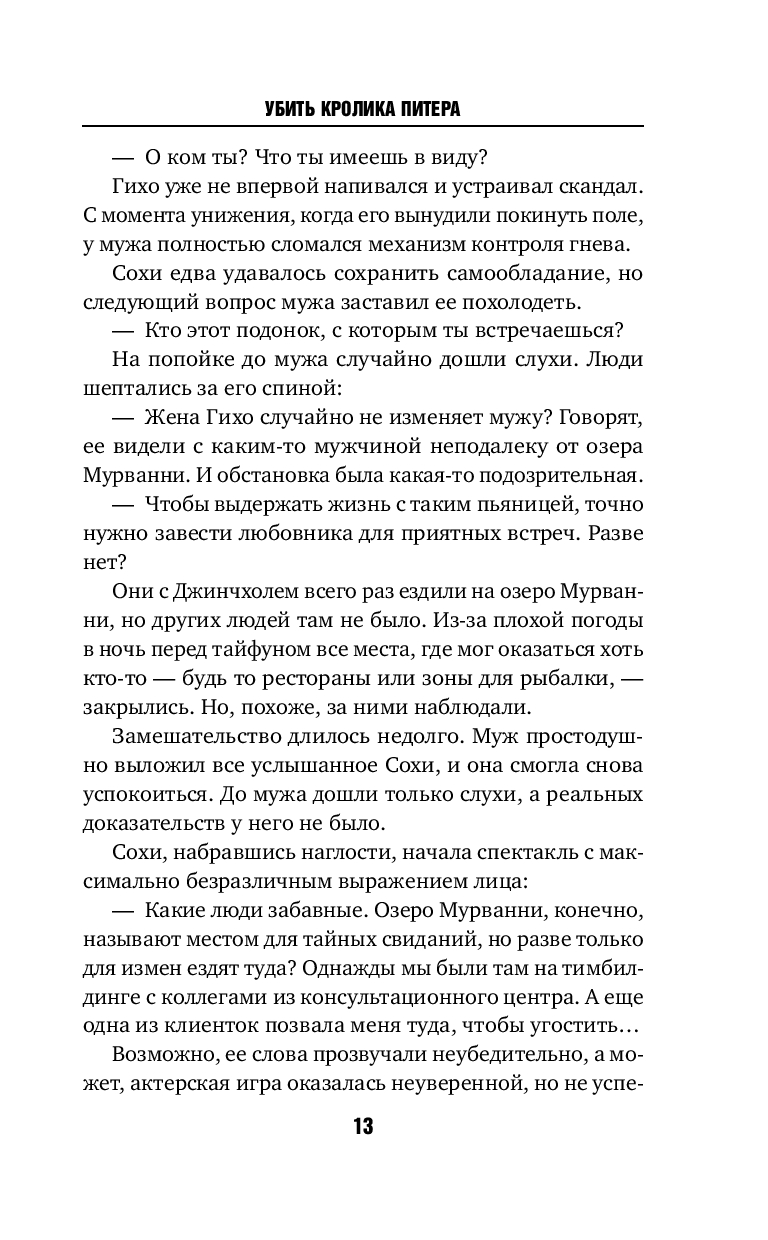 УБИТЬ КРОЛИКА ПИТЕРА

— О ком ты? Что ты имеешь в виду?

Гихо уже не впервой напивался и устраивал скандал. С момента унижения, когда его вынудили покинуть поле, у мужа полностью сломался механизм контроля гнева.

Сохи едва удавалось сохранить самообладание, но следующий вопрос мужа заставил ее похолодеть.

— Кто этот подонок, с которым ты встречаешься?

На попойке до мужа случайно дошли слухи. Люди шептались за его спиной:

— Жена Гихо случайно не изменяет мужу? Говорят, ее видели с каким-то мужчиной неподалеку от озера Мурванни. И обстановка была какая-то подозрительная.

— Чтобы выдержать жизнь с таким пьяницей, точно нужно завести любовника для приятных встреч. Разве нет?

Они с Джинчхолем всего раз ездили на озеро Мурванни, но других людей там не было. Из-за плохой погоды в ночь перед тайфуном все места, где мог оказаться хоть кто-то — будь то рестораны или зоны для рыбалки, — закрылись. Но, похоже, за ними наблюдали.

Замешательство длилось недолго. Муж простодушно выложил все услышанное Сохи, и она смогла снова успокоиться. До мужа дошли только слухи, а реальных доказательств у него не было.

Сохи, набравшись наглости, начала спектакль с максимально безразличным выражением лица:

— Какие люди забавные. Озеро Мурванни, конечно, называют местом для тайных свиданий, но разве только для измен ездят туда? Однажды мы были там на тимбилдинге с коллегами из консультационного центра. А еще одна из клиенток позвала меня туда, чтобы угостить…

Возможно, ее слова прозвучали неубедительно, а может, актерская игра оказалась неуверенной, но не успе-

13